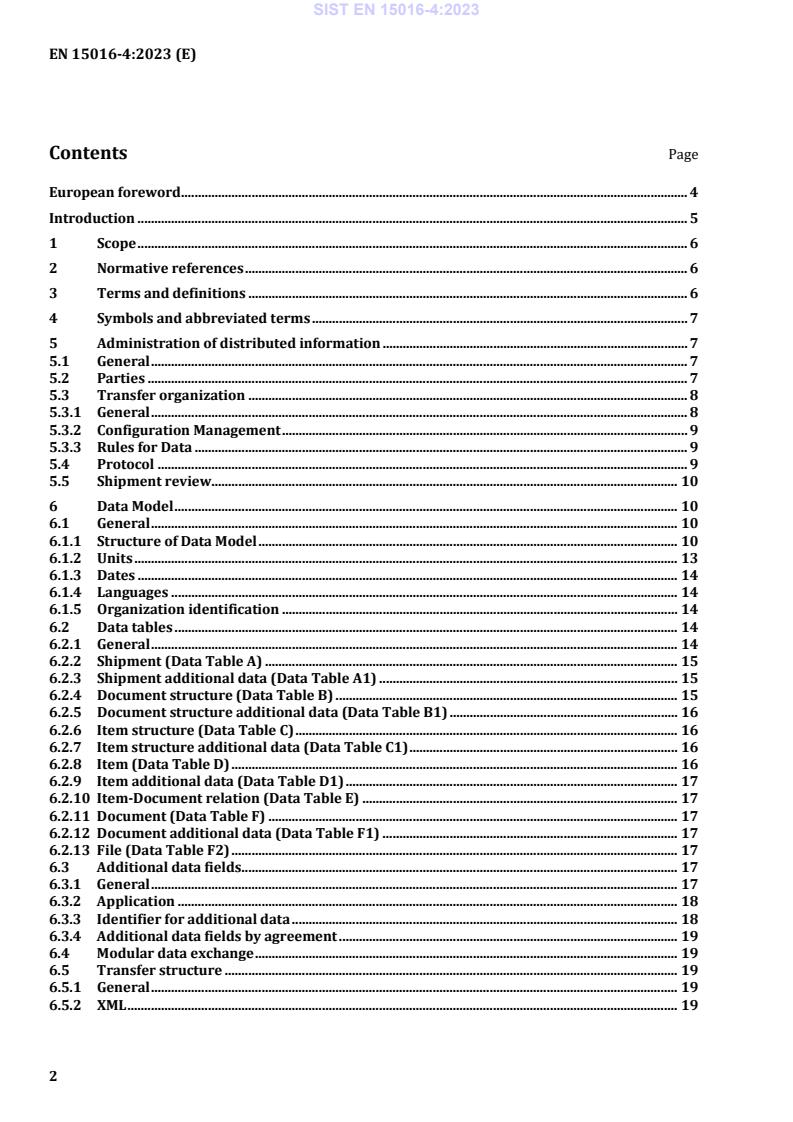 SIST EN 15016-4:2023

EN 15016-4:2023 (E)

Contents Page

European foreword 4

Introduction 5

1 Scope 6

2 Normative references 6

3 Terms and definitions 6

4 Symbols and abbreviated terms 7

5 Administration of distributed information 7
5.1 General 7
5.2 Parties 7
5.3 Transfer organization 8
5.3.1 General 8
5.3.2 Configuration Management 9
5.3.3 Rules for Data 9
5.4 Protocol 9
5.5 Shipment review 10

6 Data Model 10
6.1 General 10
6.1.1 Structure of Data Model 10
6.1.2 Units 13
6.1.3 Dates 14
6.1.4 Languages 14
6.1.5 Organization identification 14
6.2 Data tables 14
6.2.1 General 14
6.2.2 Shipment (Data Table A) 15
6.2.3 Shipment additional data (Data Table A1) 15
6.2.4 Document structure (Data Table B) 15
6.2.5 Document structure additional data (Data Table B1) 16
6.2.6 Item structure (Data Table C) 16
6.2.7 Item structure additional data (Data Table C1) 16
6.2.8 Item (Data Table D) 16
6.2.9 Item additional data (Data Table D1) 17
6.2.10 Item-Document relation (Data Table E) 17
6.2.11 Document (Data Table F) 17
6.2.12 Document additional data (Data Table F1) 17
6.2.13 File (Data Table F2) 17
6.3 Additional data fields 17
6.3.1 General 17
6.3.2 Application 18
6.3.3 Identifier for additional data 18
6.3.4 Additional data fields by agreement 19
6.4 Modular data exchange 19
6.5 Transfer structure 19
6.5.1 General 19
6.5.2 XML 19

2